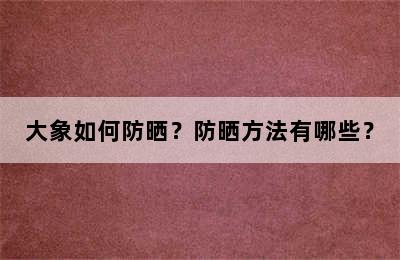 大象如何防晒？防晒方法有哪些？